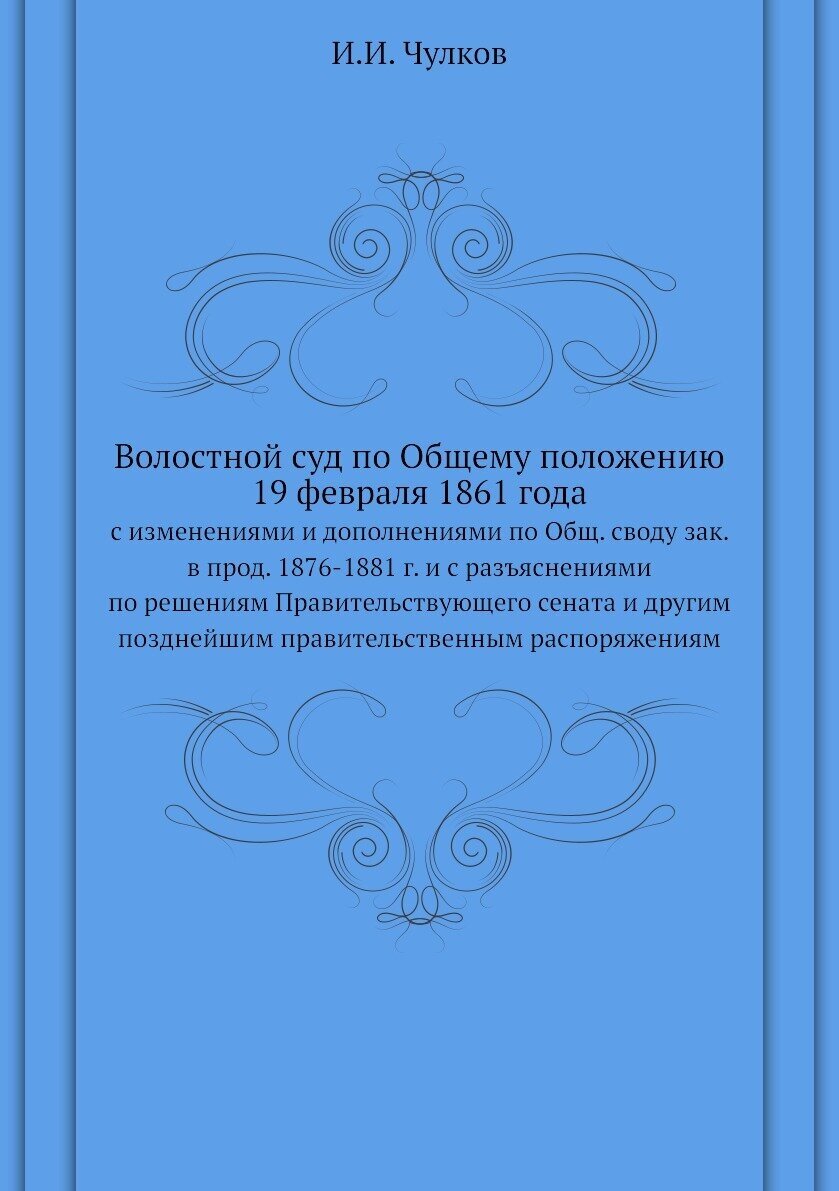 И.И. Чулков

Волостной суд по Общему положению 19 февраля 1861 года

с изменениями и дополнениями по Общ. своду зак. в прод. 1876-1881 г. и с разъяснениями по решениям Правительствующего сената и другим позднейшим правительственным распоряжениям